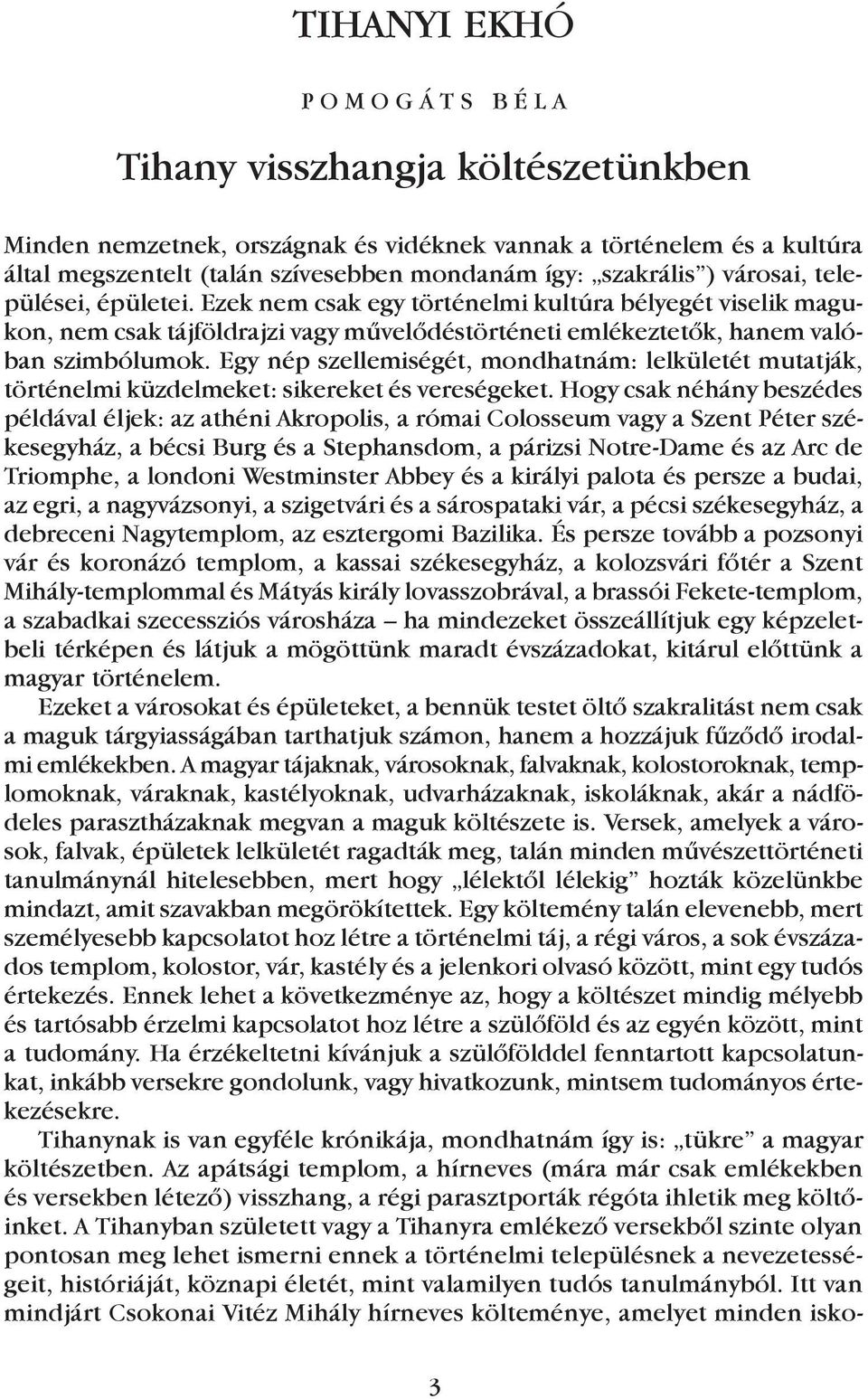 TIHANYI EKHÓ

POMOGÁTS BÉLA

Tihany visszhangja költészetünkben

Minden nemzetnek, országnak és vidéknek vannak a történelem és a kultúra által megszentelt (talán szívesebben mondanám így: „szakrális”) városai, települései, épületei. Ezek nem csak egy történelmi kultúra bélyegét viselik magukon, nem csak tájföldrajzi vagy művelődéstörténeti emlékeztetők, hanem valóban szimbólumok. Egy nép szellemiségét, mondhatnám: lelkületét mutatják, történelmi küzdelmeket: sikereket és vereségeket. Hogy csak néhány beszédes példával éljek: az athéni Akropolis, a római Colosseum vagy a Szent Péter székesegyház, a bécsi Burg és a Stephansdom, a párizsi Notre-Dame és az Arc de Triomphe, a londoni Westminster Abbey és a királyi palota és persze a budai, az egri, a nagyvázsonyi, a szigetvári és a sárospataki vár, a pécsi székesegyház, a debreceni Nagytemplom, az esztergomi Bazilika. És persze tovább a pozsonyi vár és koronázó templom, a kassai székesegyház, a kolozsvári főtér a Szent Mihály-templommal és Mátyás király lovasszobrával, a brassói Fekete-templom, a szabadkai szecessziós városháza – ha mindezeket összeállítjuk egy képzeletbeli térképen és látjuk a mögöttünk maradt évszázadokat, kitárul előttünk a magyar történelem.

Ezeket a városokat és épületeket, a bennük testet öltő szakralitást nem csak a maguk tárgyiasságában tarthatjuk számon, hanem a hozzájuk fűződő irodalmi emlékekben. A magyar tájaknak, városoknak, falvaknak, kolostoroknak, templomoknak, váraknak, kastélyoknak, udvarházaknak, iskoláknak, akár a nádfödeles parasztházaknak megvan a maguk költészete is. Versek, amelyek a városok, falvak, épületek lelkületét ragadták meg, talán minden művészettörténeti tanulmánynál hitelesebben, mert hogy „lélektől lélekig” hozták közelünkbe mindazt, amit szavakban megörökítettek. Egy költemény talán elevenebb, mert személyesebb kapcsolatot hoz létre a történelmi táj, a régi város, a sok évszázados templom, kolostor, vár, kastély és a jelenkori olvasó között, mint egy tudós értekezés. Ennek lehet a következménye az, hogy a költészet mindig mélyebb és tartósabb érzelmi kapcsolatot hoz létre a szülőföld és az egyén között, mint a tudomány. Ha érzékeltetni kívánjuk a szülőfölddel fenntartott kapcsolatunkat, inkább versekre gondolunk, vagy hivatkozunk, mintsem tudományos értekezésekre.

Tihanynak is van egyféle krónikája, mondhatnám így is: „tükre” a magyar költészetben. Az apátsági templom, a hírneves (mára már csak emlékekben és versekben létező) visszhang, a régi parasztporták régóta ihletik meg költőinket. A Tihanyban született vagy a Tihanyra emlékező versekből szinte olyan pontosan meg lehet ismerni ennek a történelmi településnek a nevezetességeit, históriáját, köznapi életét, mint valamilyen tudós tanulmányból. Itt van mindjárt Csokonai Vitéz Mihály hírneves költeménye, amelyet minden isko-

3